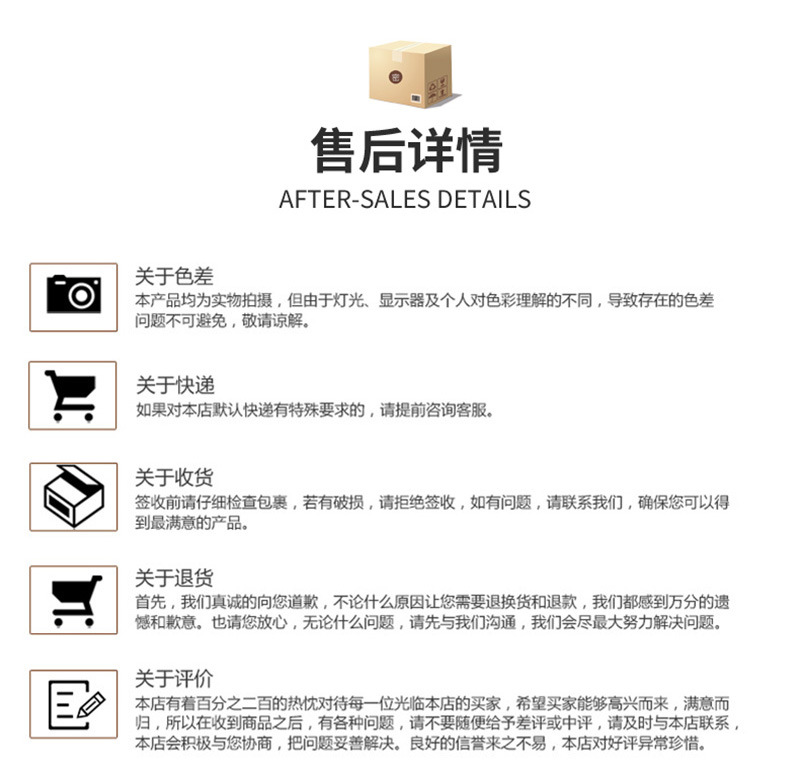 售后详情
AFTER-SALES DETAILS

关于色差
本产品均为实物拍摄，但由于灯光、显示器及个人对色彩理解的不同，导致存在的色差问题不可避免，敬请谅解。

关于快递
如果对本店默认快递有特殊要求的，请提前咨询客服。

关于收货
签收前请仔细检查包裹，若有破损，请拒绝签收，如有问题，请联系我们，确保您可以得到最满意的产品。

关于退货
首先，我们真诚的向您道歉，不论什么原因让您需要退换货和退款，我们都感到万分的遗憾和歉意。也请您放心，无论什么问题，请先与我们沟通，我们会尽最大努力解决问题。

关于评价
本店有着百分之二百的热忱对待每一位光临本店的买家，希望买家能够高兴而来，满意而归，所以在收到商品之后，有各种问题，请不要随便给予差评或中评，请及时与本店联系，本店会积极与您协商，把问题妥善解决。良好的信誉来之不易，本店对好评异常珍惜。